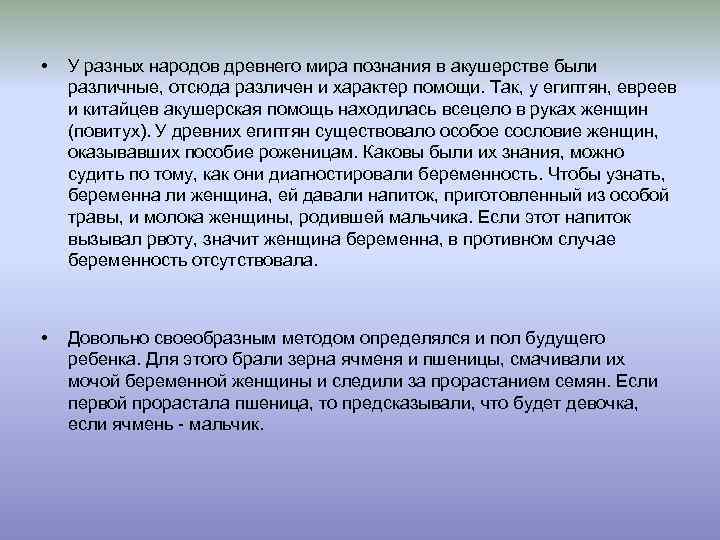 • У разных народов древнего мира познания в акушерстве были различные, отсюда различен и характер помощи. Так, у египтян, евреев и китайцев акушерская помощь находилась всецело в руках женщин (повитух). У древних египтян существовало особое сословие женщин, оказывавших пособие роженицам. Каковы были их знания, можно судить по тому, как они диагностировали беременность. Чтобы узнать, беременна ли женщина, ей давали напиток, приготовленный из особой травы, и молока женщины, родившей мальчика. Если этот напиток вызывал рвоту, значит женщина беременна, в противном случае беременность отсутствовала.

• Довольно своеобразным методом определялся и пол будущего ребенка. Для этого брали зерна ячменя и пшеницы, смачивали их мочой беременной женщины и следили за прорастанием семян. Если первой прорастала пшеница, то предсказывали, что будет девочка, если ячмень - мальчик.